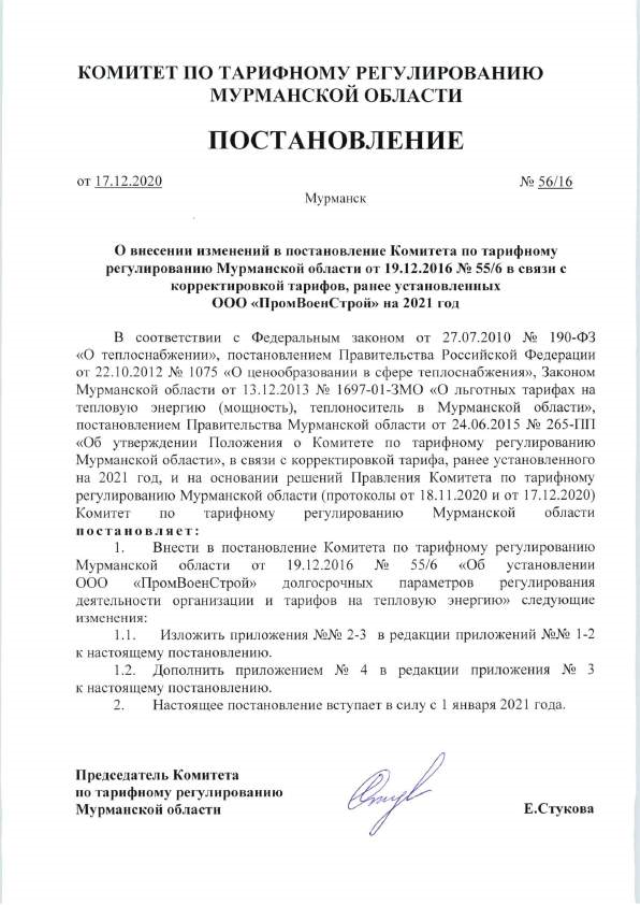 КОМИТЕТ ПО ТАРИФНОМУ РЕГУЛИРОВАНИЮ МУРМАНСКОЙ ОБЛАСТИ

ПОСТАНОВЛЕНИЕ

от 17.12.2020 № 56/16

Мурманск

О внесении изменений в постановление Комитета по тарифному регулированию Мурманской области от 19.12.2016 № 55/6 в связи с корректировкой тарифов, ранее установленных ООО «ПромВоенСтрой» на 2021 год

В соответствии с Федеральным законом от 27.07.2010 № 190-ФЗ «О теплоснабжении», постановлением Правительства Российской Федерации от 22.10.2012 № 1075 «О ценообразовании в сфере теплоснабжения», Законом Мурманской области от 13.12.2013 № 1697-01-ЗМО «О льготных тарифах на тепловую энергию (мощность), теплоноситель в Мурманской области», постановлением Правительства Мурманской области от 24.06.2015 № 265-ПП «Об утверждении Положения о Комитете по тарифному регулированию Мурманской области», в связи с корректировкой тарифа, ранее установленного на 2021 год, и на основании решений Правления Комитета по тарифному регулированию Мурманской области (протоколы от 18.11.2020 и от 17.12.2020) Комитет по тарифному регулированию Мурманской области постановляет:

1. Внести в постановление Комитета по тарифному регулированию Мурманской области от 19.12.2016 № 55/6 «Об установлении ООО «ПромВоенСтрой» долгосрочных параметров регулирования деятельности организации и тарифов на тепловую энергию» следующие изменения:

1.1. Изложить приложения №№ 2-3 в редакции приложений №№ 1-2 к настоящему постановлению.

1.2. Дополнить приложением № 4 в редакции приложения № 3 к настоящему постановлению.

2. Настоящее постановление вступает в силу с 1 января 2021 года.

Председатель Комитета по тарифному регулированию Мурманской области

Е.Стукова